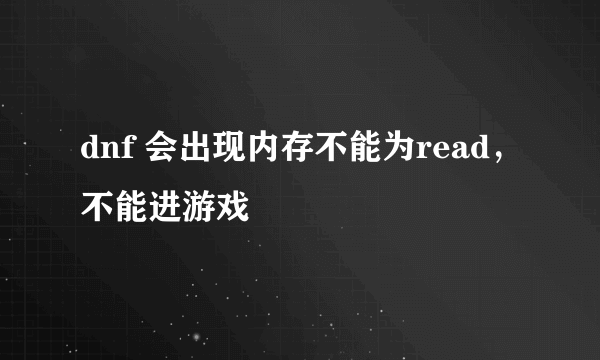 dnf 会出现内存不能为read，不能进游戏